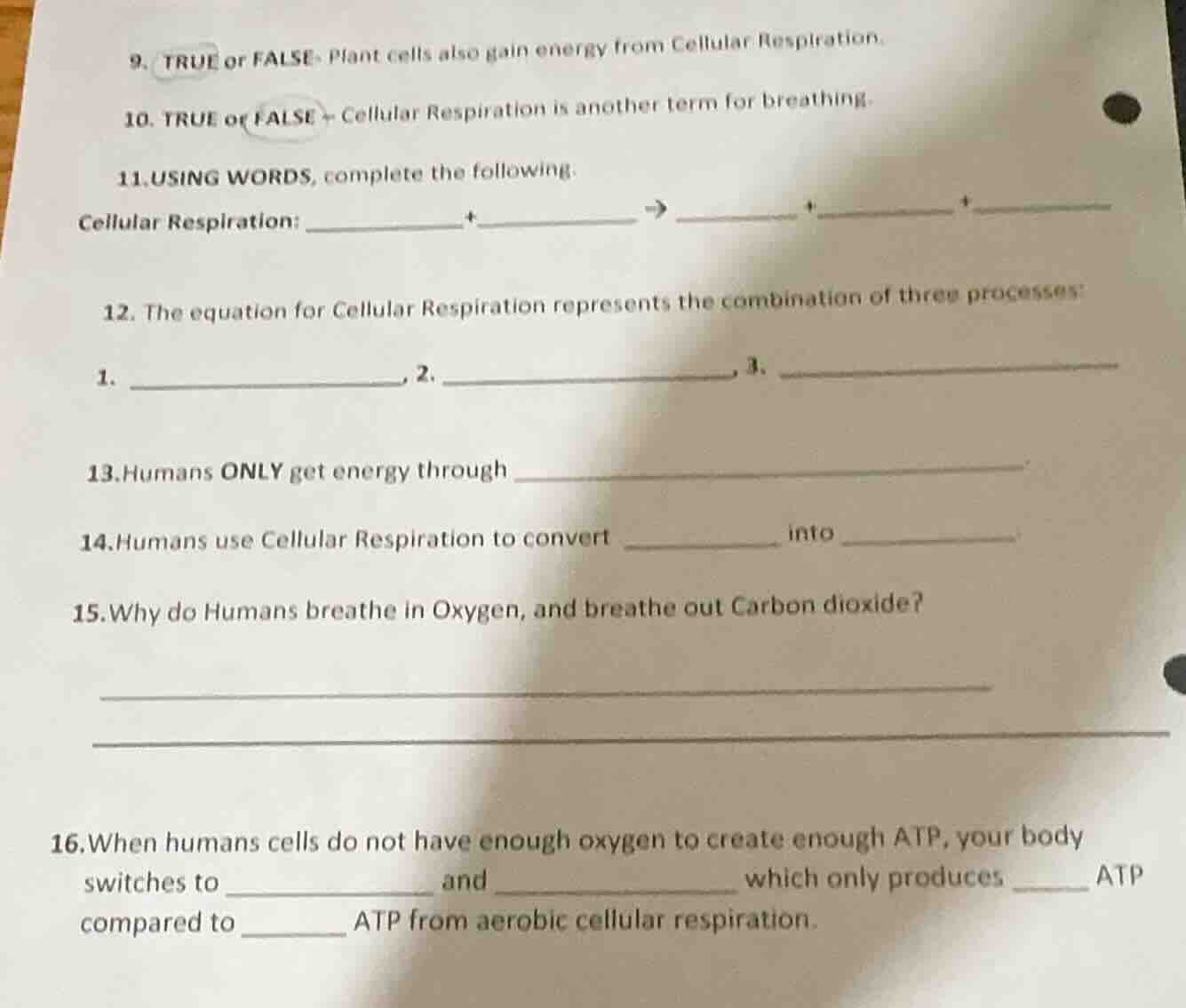 9. TRUE or FALSE- Plant cells also gain energy from Cellular Respiration.

10. TRUE or FALSE - Cellular Respiration is another term for breathing.

11.USING WORDS, complete the following.

Cellular Respiration: ____ + ____ → ____ + ____ + ____

12. The equation for Cellular Respiration represents the combination of three processes:

1. ____, 2. ____, 3. ____

13.Humans ONLY get energy through ____.

14.Humans use Cellular Respiration to convert ____ into ____.

15.Why do Humans breathe in Oxygen, and breathe out Carbon dioxide?

____

____

16.When humans cells do not have enough oxygen to create enough ATP, your body switches to ____ and ____ which only produces ____ ATP compared to ____ ATP from aerobic cellular respiration.